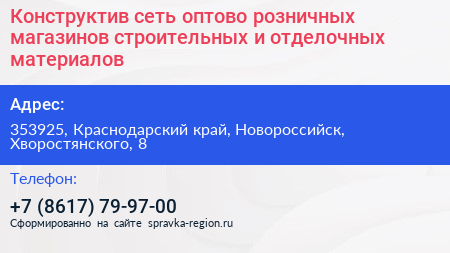 Конструктив сеть оптово розничных магазинов строительных и отделочных материалов

Адрес:

353925, Краснодарский край, Новороссийск, Хворостянского, 8

Телефон:

+7 (8617) 79-97-00

Сформированно на сайте spravka-region.ru